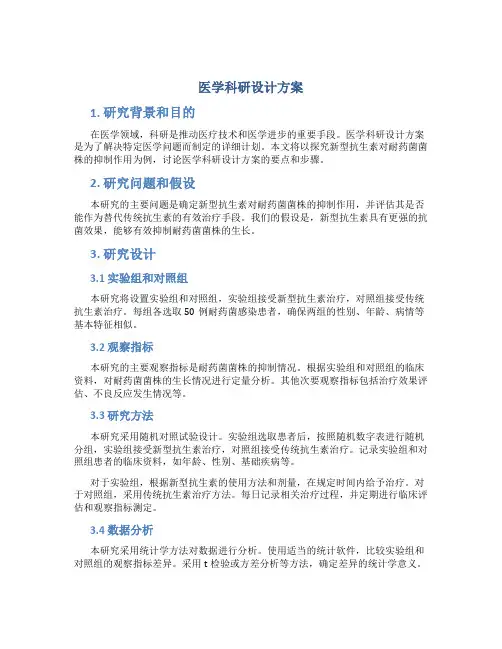 医学科研设计方案

1. 研究背景和目的

在医学领域，科研是推动医疗技术和医学进步的重要手段。医学科研设计方案是为了解决特定医学问题而制定的详细计划。本文将以探究新型抗生素对耐药菌菌株的抑制作用为例，讨论医学科研设计方案的要点和步骤。

2. 研究问题和假设

本研究的主要问题是确定新型抗生素对耐药菌菌株的抑制作用，并评估其是否能作为替代传统抗生素的有效治疗手段。我们的假设是，新型抗生素具有更强的抗菌效果，能够有效抑制耐药菌菌株的生长。

3. 研究设计

3.1 实验组和对照组

本研究将设置实验组和对照组，实验组接受新型抗生素治疗，对照组接受传统抗生素治疗。每组各选取 50 例耐药菌感染患者，确保两组的性别、年龄、病情等基本特征相似。

3.2 观察指标

本研究的主要观察指标是耐药菌菌株的抑制情况。根据实验组和对照组的临床资料，对耐药菌菌株的生长情况进行定量分析。其他次要观察指标包括治疗效果评估、不良反应发生情况等。

3.3 研究方法

本研究采用随机对照试验设计。实验组选取患者后，按照随机数字表进行随机分组，实验组接受新型抗生素治疗，对照组接受传统抗生素治疗。记录实验组和对照组患者的临床资料，如年龄、性别、基础疾病等。

对于实验组，根据新型抗生素的使用方法和剂量，在规定时间内给予治疗。对于对照组，采用传统抗生素治疗方法。每日记录相关治疗过程，并定期进行临床评估和观察指标测定。

3.4 数据分析

本研究采用统计学方法对数据进行分析。使用适当的统计软件，比较实验组和对照组的观察指标差异。采用 t 检验或方差分析等方法，确定差异的统计学意义。